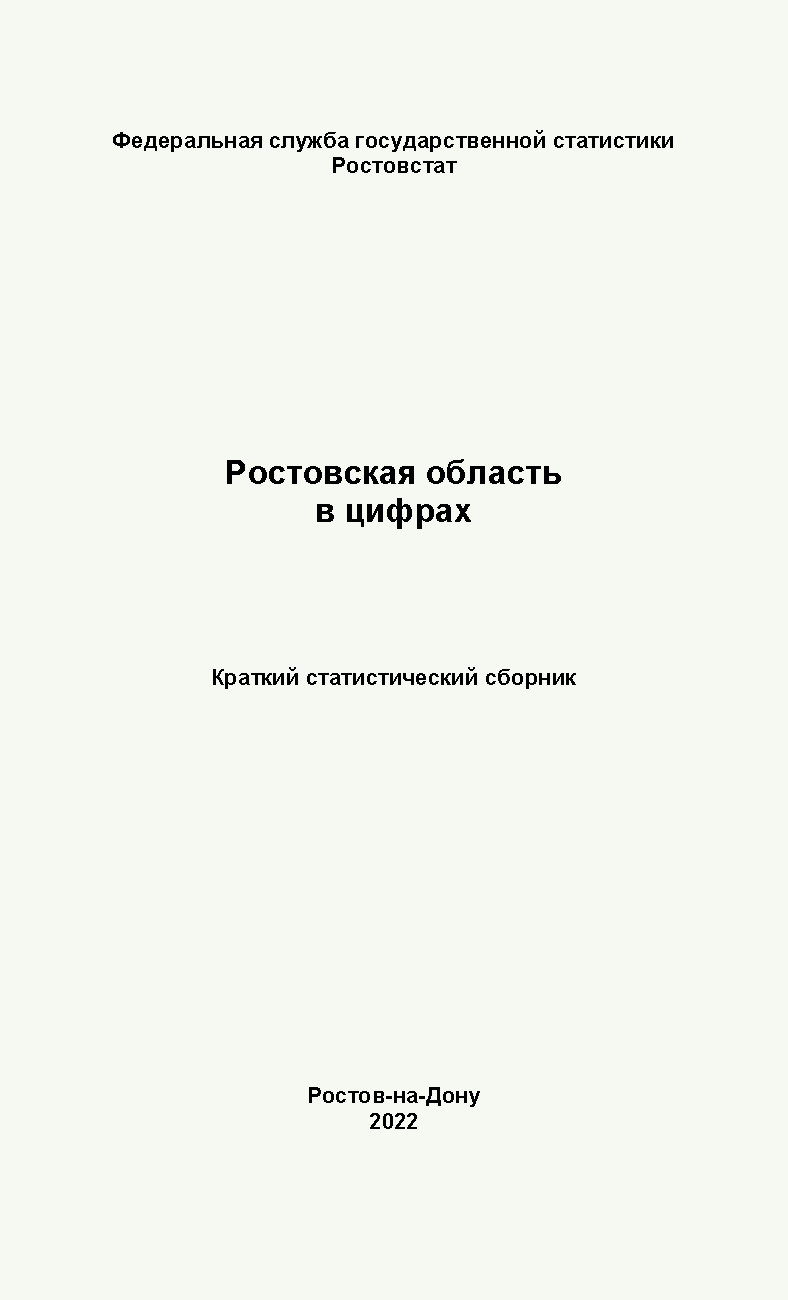 Федеральная служба государственной статистики
Ростовстат

Ростовская область
в цифрах

Краткий статистический сборник

Ростов-на-Дону
2022